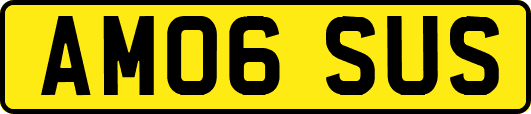 AM06 SUS